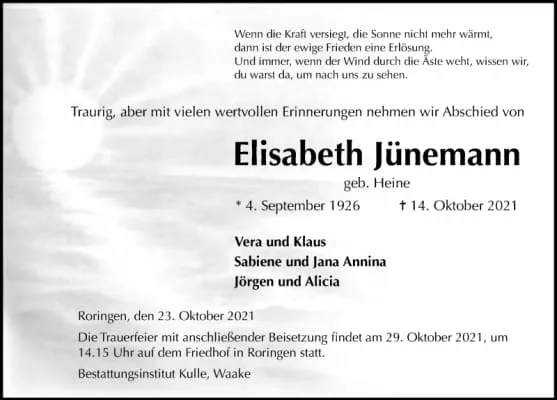 Wenn die Kraft versiegt, die Sonne nicht mehr wärmt,
dann ist der ewige Frieden eine Erlösung.
Und immer, wenn der Wind durch die Äste weht, wissen wir,
du warst da, um nach uns zu sehen.

Traurig, aber mit vielen wertvollen Erinnerungen nehmen wir Abschied von

Elisabeth Jünemann

geb. Heine

* 4. September 1926 † 14. Oktober 2021

Vera und Klaus
Sabiene und Jana Annina
Jörgen und Alicia

Roringen, den 23. Oktober 2021

Die Trauerfeier mit anschließender Beisetzung findet am 29. Oktober 2021, um 14.15 Uhr auf dem Friedhof in Roringen statt.

Bestattungsinstitut Kulle, Waake